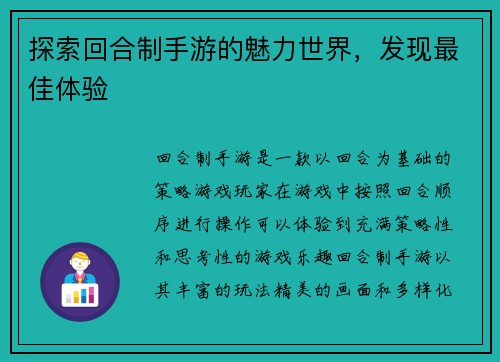 探索回合制手游的魅力世界，发现最佳体验

回合制手游是一款以回合为基础的策略游戏玩家在游戏中按照回合顺序进行操作可以体验到充满策略性和思考性的游戏乐趣回合制手游以其丰富的玩法精美的画面和多样化